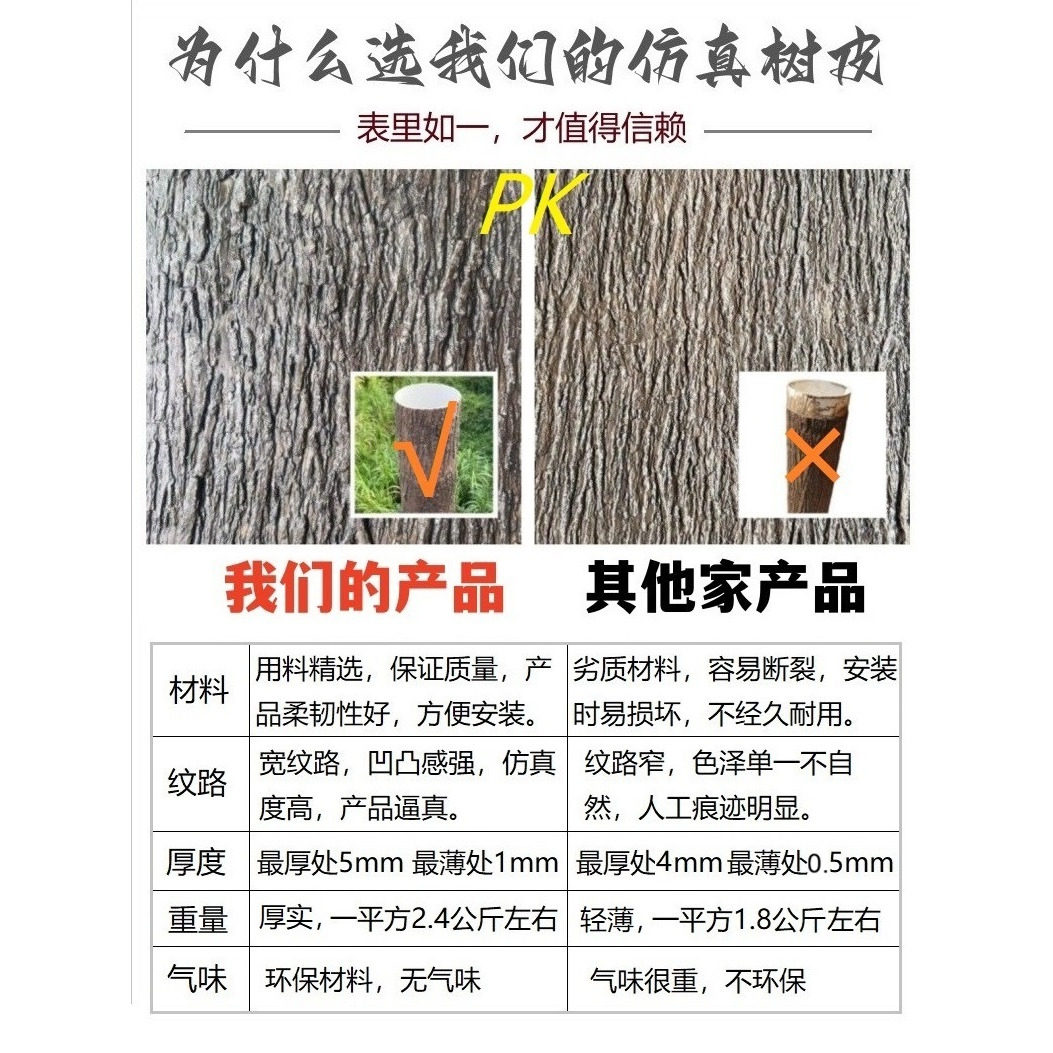 为什么选我们的仿真树皮

表里如一，才值得信赖

PK

√

×

我们的产品

其他家产品

| 材料 | 用料精选，保证质量，产品柔韧性好，方便安装。 | 劣质材料，容易断裂，安装时易损坏，不经久耐用。 |
|---|---|---|
| 纹路 | 宽纹路，凹凸感强，仿真度高，产品逼真。 | 纹路窄，色泽单一不自然，人工痕迹明显。 |
| 厚度 | 最厚处5mm 最薄处1mm | 最厚处4mm 最薄处0.5mm |
| 重量 | 厚实，一平方2.4公斤左右 | 轻薄，一平方1.8公斤左右 |
| 气味 | 环保材料，无气味 | 气味很重，不环保 |